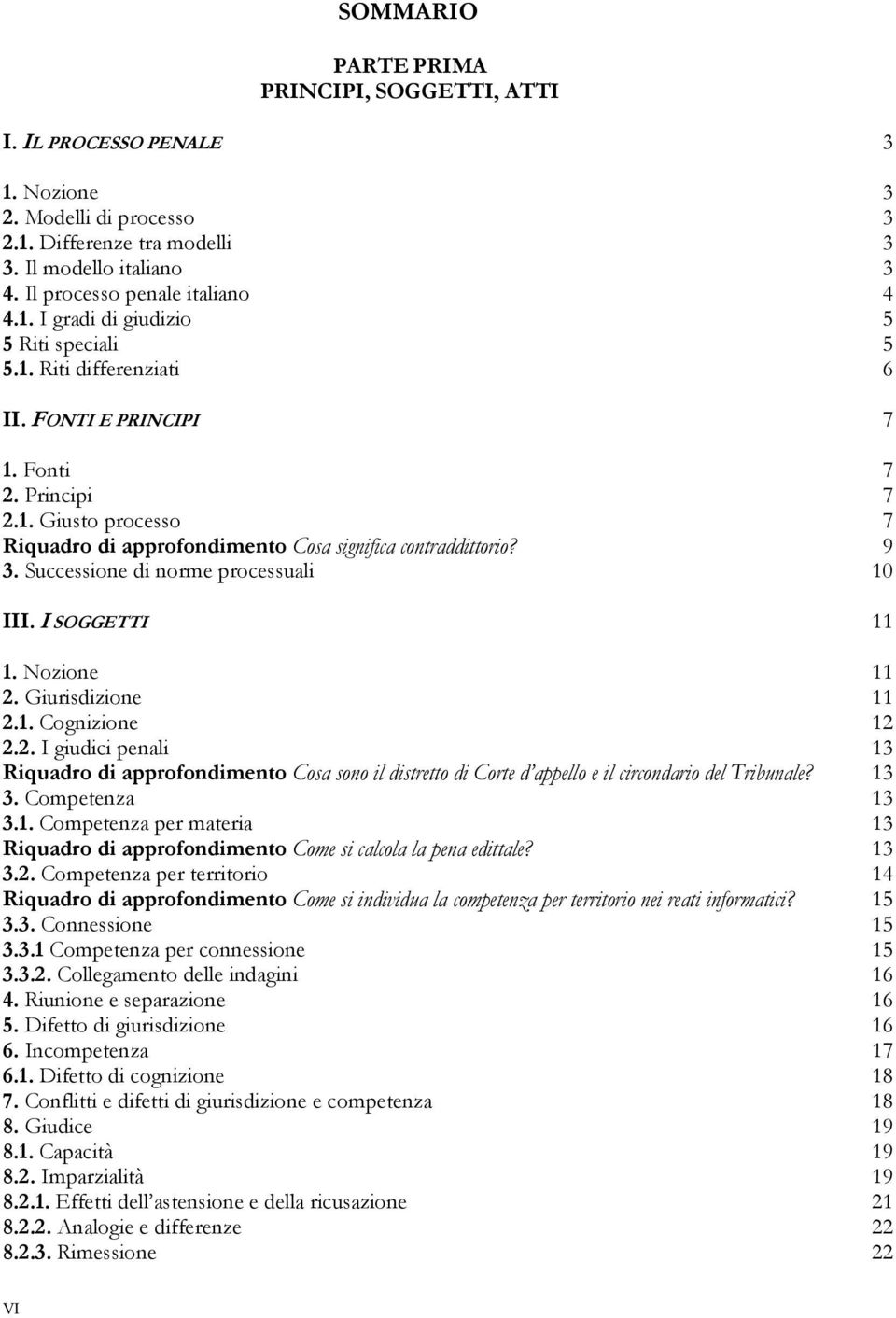 SOMMARIO

PARTE PRIMA
PRINCIPI, SOGGETTI, ATTI

I. IL PROCESSO PENALE 3

1. Nozione 3
2. Modelli di processo 3
2.1. Differenze tra modelli 3
3. Il modello italiano 3
4. Il processo penale italiano 4
4.1. I gradi di giudizio 5
5 Riti speciali 5
5.1. Riti differenziati 6

II. FONTI E PRINCIPI 7

1. Fonti 7
2. Principi 7
2.1. Giusto processo 7
Riquadro di approfondimento Cosa significa contraddittorio? 9
3. Successione di norme processuali 10

III. I SOGGETTI 11

1. Nozione 11
2. Giurisdizione 11
2.1. Cognizione 12
2.2. I giudici penali 13
Riquadro di approfondimento Cosa sono il distretto di Corte d'appello e il circondario del Tribunale? 13
3. Competenza 13
3.1. Competenza per materia 13
Riquadro di approfondimento Come si calcola la pena edittale? 13
3.2. Competenza per territorio 14
Riquadro di approfondimento Come si individua la competenza per territorio nei reati informatici? 15
3.3. Connessione 15
3.3.1 Competenza per connessione 15
3.3.2. Collegamento delle indagini 16
4. Riunione e separazione 16
5. Difetto di giurisdizione 16
6. Incompetenza 17
6.1. Difetto di cognizione 18
7. Conflitti e difetti di giurisdizione e competenza 18
8. Giudice 19
8.1. Capacità 19
8.2. Imparzialità 19
8.2.1. Effetti dell'astensione e della ricusazione 21
8.2.2. Analogie e differenze 22
8.2.3. Rimessione 22

VI